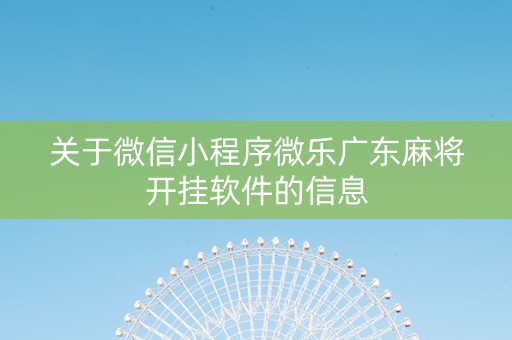 关于微信小程序微乐广东麻将开挂软件的信息